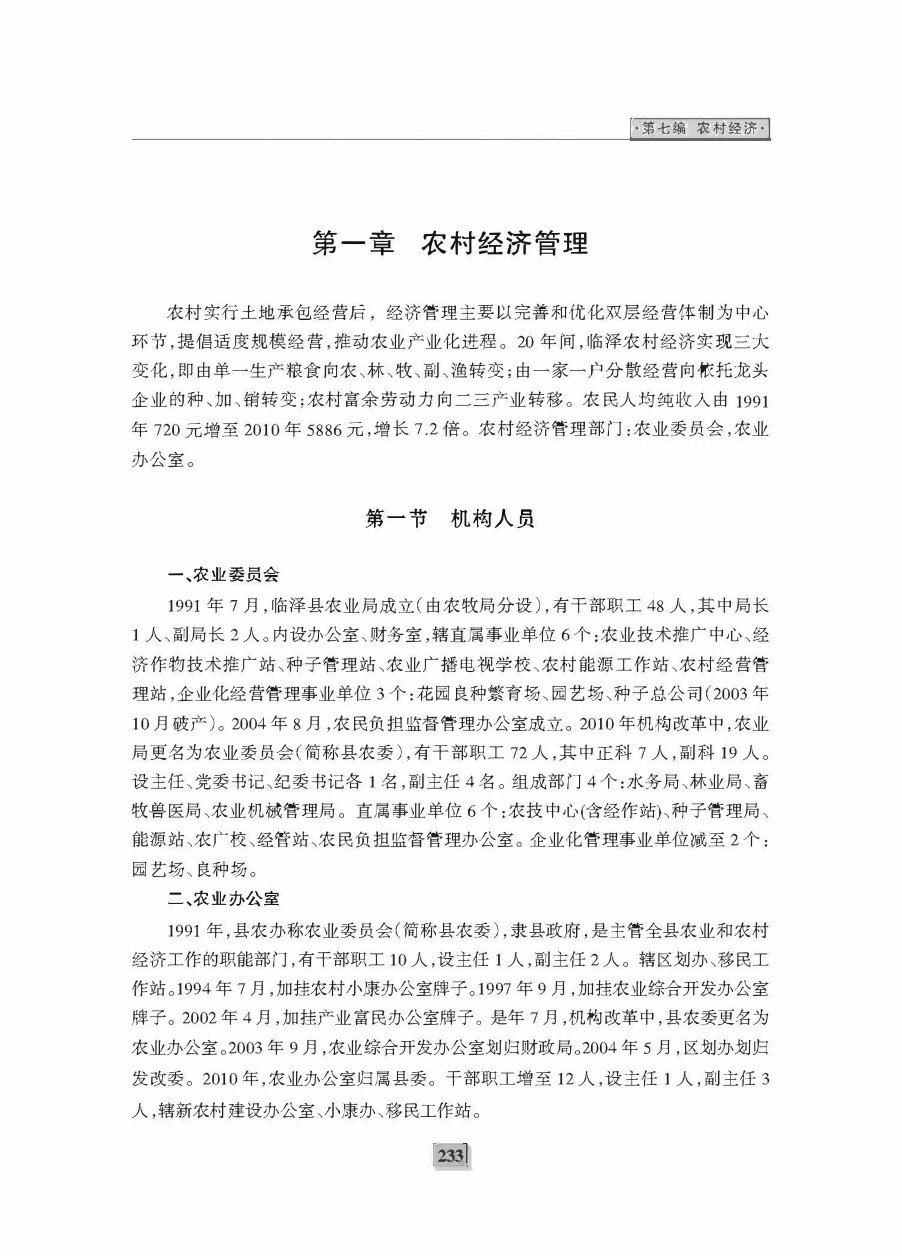 ·第七编 农村经济·

第一章 农村经济管理

农村实行土地承包经营后，经济管理主要以完善和优化双层经营体制为中心环节，提倡适度规模经营，推动农业产业化进程。20年间，临泽农村经济实现三大变化，即由单一生产粮食向农、林、牧、副、渔转变；由一家一户分散经营向依托龙头企业的种、加、销转变；农村富余劳动力向二三产业转移。农民人均纯收入由1991年720元增至2010年5886元，增长7.2倍。农村经济管理部门：农业委员会，农业办公室。

第一节 机构人员

一、农业委员会

1991年7月，临泽县农业局成立(由农牧局分设)，有干部职工48人，其中局长1人、副局长2人。内设办公室、财务室，辖直属事业单位6个：农业技术推广中心、经济作物技术推广站、种子管理站、农业广播电视学校、农村能源工作站、农村经营管理站，企业化经营管理事业单位3个：花园良种繁育场、园艺场、种子总公司(2003年10月破产)。2004年8月，农民负担监督管理办公室成立。2010年机构改革中，农业局更名为农业委员会(简称县农委)，有干部职工72人，其中正科7人，副科19人。设主任、党委书记、纪委书记各1名，副主任4名。组成部门4个：水务局、林业局、畜牧兽医局、农业机械管理局。直属事业单位6个：农技中心(含经作站)、种子管理局、能源站、农广校、经管站、农民负担监督管理办公室。企业化管理事业单位减至2个：园艺场、良种场。

二、农业办公室

1991年，县农办称农业委员会(简称县农委)，隶县政府，是主管全县农业和农村经济工作的职能部门，有干部职工10人，设主任1人，副主任2人。辖区划办、移民工作站。1994年7月，加挂农村小康办公室牌子。1997年9月，加挂农业综合开发办公室牌子。2002年4月，加挂产业富民办公室牌子。是年7月，机构改革中，县农委更名为农业办公室。2003年9月，农业综合开发办公室划归财政局。2004年5月，区划办划归发改委。2010年，农业办公室归属县委。干部职工增至12人，设主任1人，副主任3人，辖新农村建设办公室、小康办、移民工作站。

233